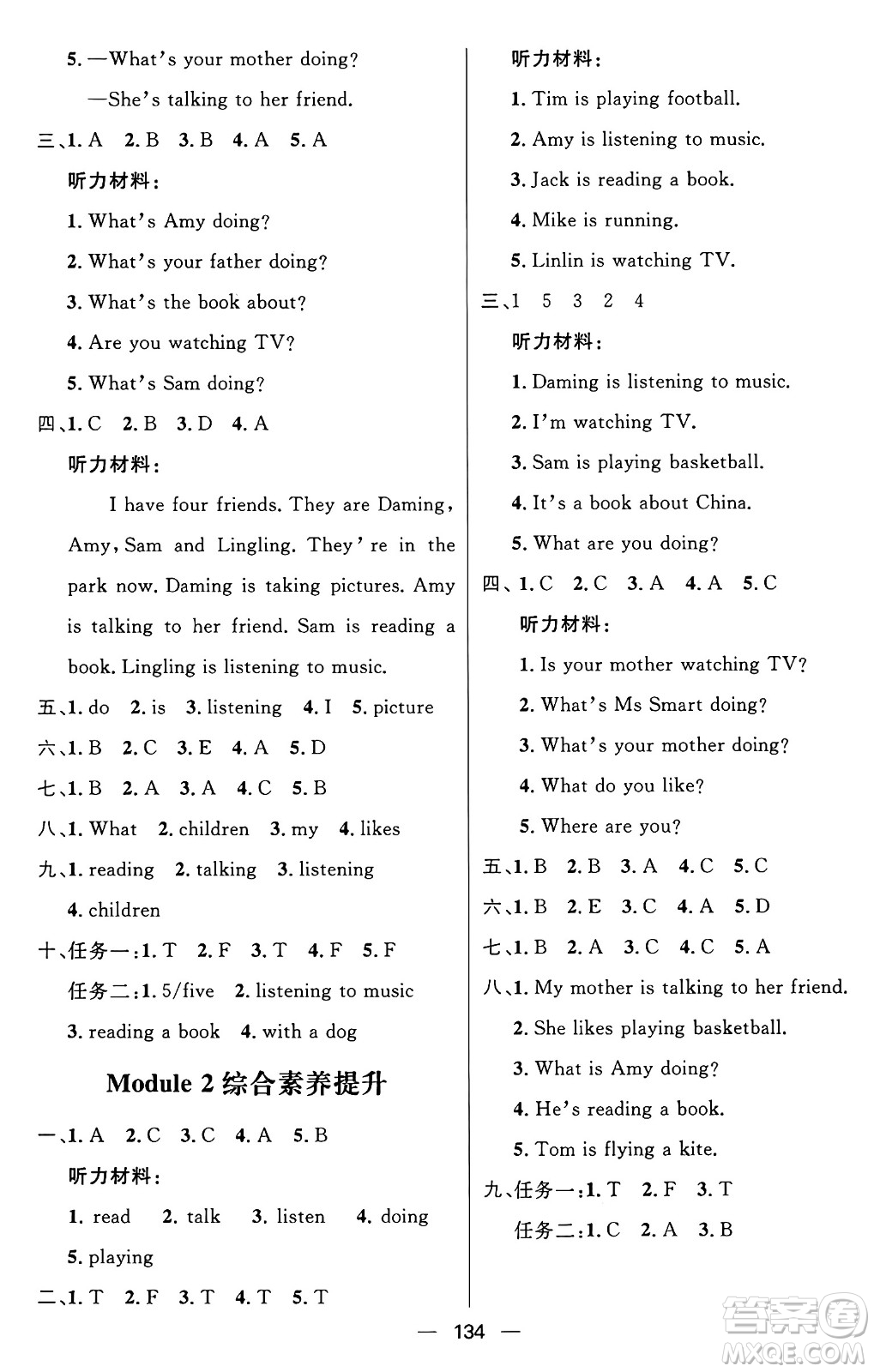 5. —What's your mother doing?

—She's talking to her friend.

三、1. A 2. B 3. B 4. A 5. A

听力材料:

1. What's Amy doing?

2. What's your father doing?

3. What's the book about?

4. Are you watching TV?

5. What's Sam doing?

四、1. C 2. B 3. D 4. A

听力材料:

I have four friends. They are Daming, Amy, Sam and Lingling. They're in the park now. Daming is taking pictures. Amy is talking to her friend. Sam is reading a book. Lingling is listening to music.

五、1. do 2. is 3. listening 4. I 5. picture

六、1. B 2. C 3. E 4. A 5. D

七、1. B 2. A 3. A 4. C 5. B

八、1. What 2. children 3. my 4. likes

九、1. reading 2. talking 3. listening 4. children

十、任务一:1. T 2. F 3. T 4. F 5. F

任务二:1. 5/five 2. listening to music 3. reading a book 4. with a dog

Module 2 综合素养提升

一、1. A 2. C 3. C 4. A 5. B

听力材料:

1. read 2. talk 3. listen 4. doing 5. playing

二、1. T 2. F 3. T 4. T 5. T

听力材料:

1. Tim is playing football.

2. Amy is listening to music.

3. Jack is reading a book.

4. Mike is running.

5. Linlin is watching TV.

三、1 5 3 2 4

听力材料:

1. Daming is listening to music.

2. I'm watching TV.

3. Sam is playing basketball.

4. It's a book about China.

5. What are you doing?

四、1. C 2. C 3. A 4. A 5. C

听力材料:

1. Is your mother watching TV?

2. What's Ms Smart doing?

3. What's your mother doing?

4. What do you like?

5. Where are you?

五、1. B 2. B 3. A 4. C 5. C

六、1. B 2. E 3. C 4. A 5. D

七、1. B 2. A 3. C 4. C 5. A

八、1. My mother is talking to her friend.

2. She likes playing basketball.

3. What is Amy doing?

4. He's reading a book.

5. Tom is flying a kite.

九、任务一:1. T 2. F 3. T

任务二:1. C 2. A 3. B

— 134 —

答案圈 MXQE.COM